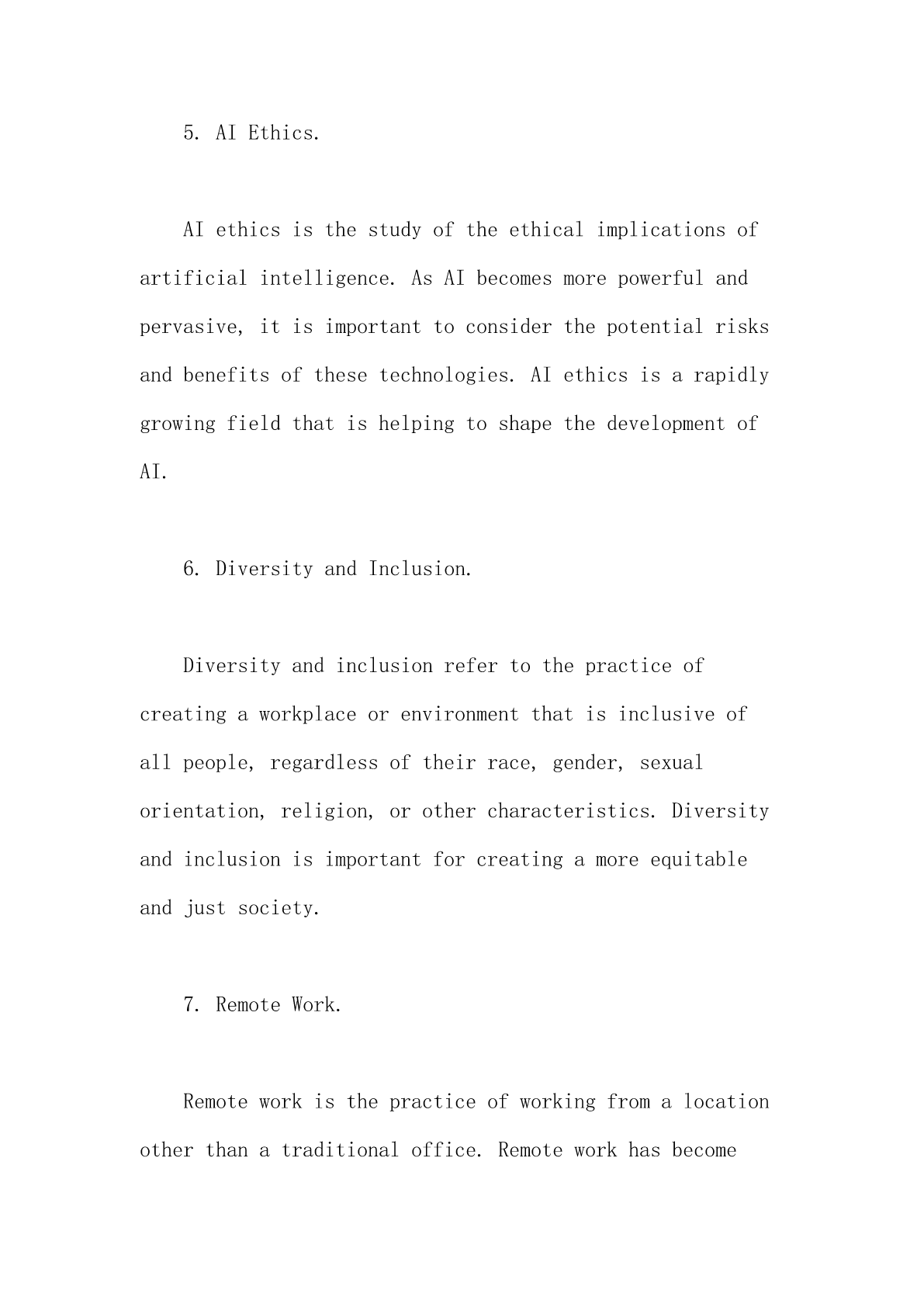 5. AI Ethics.

AI ethics is the study of the ethical implications of artificial intelligence. As AI becomes more powerful and pervasive, it is important to consider the potential risks and benefits of these technologies. AI ethics is a rapidly growing field that is helping to shape the development of AI.

6. Diversity and Inclusion.

Diversity and inclusion refer to the practice of creating a workplace or environment that is inclusive of all people, regardless of their race, gender, sexual orientation, religion, or other characteristics. Diversity and inclusion is important for creating a more equitable and just society.

7. Remote Work.

Remote work is the practice of working from a location other than a traditional office. Remote work has become